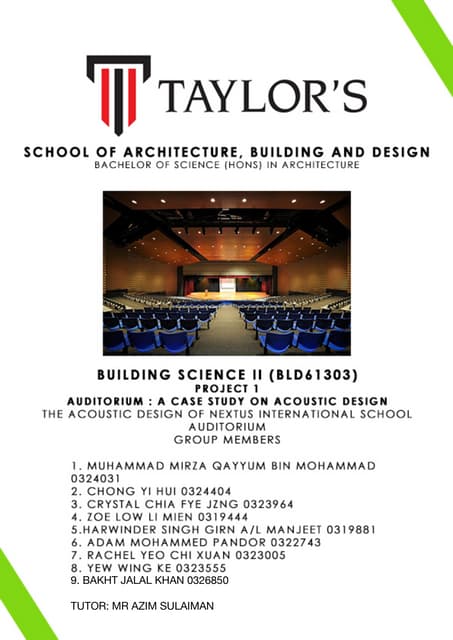 TAYLOR'S

SCHOOL OF ARCHITECTURE, BUILDING AND DESIGN
BACHELOR OF SCIENCE (HONS) IN ARCHITECTURE

BUILDING SCIENCE II (BLD61303)
PROJECT 1
AUDITORIUM : A CASE STUDY ON ACOUSTIC DESIGN
THE ACOUSTIC DESIGN OF NEXTUS INTERNATIONAL SCHOOL AUDITORIUM
GROUP MEMBERS

1. MUHAMMAD MIRZA QAYYUM BIN MOHAMMAD 0324031
2. CHONG YI HUI 0324404
3. CRYSTAL CHIA FYE JZNG 0323964
4. ZOE LOW LI MIEN 0319444
5.HARWINDER SINGH GIRN A/L MANJEET 0319881
6. ADAM MOHAMMED PANDOR 0322743
7. RACHEL YEO CHI XUAN 0323005
8. YEW WING KE 0323555
9. BAKHT JALAL KHAN 0326850

TUTOR: MR AZIM SULAIMAN